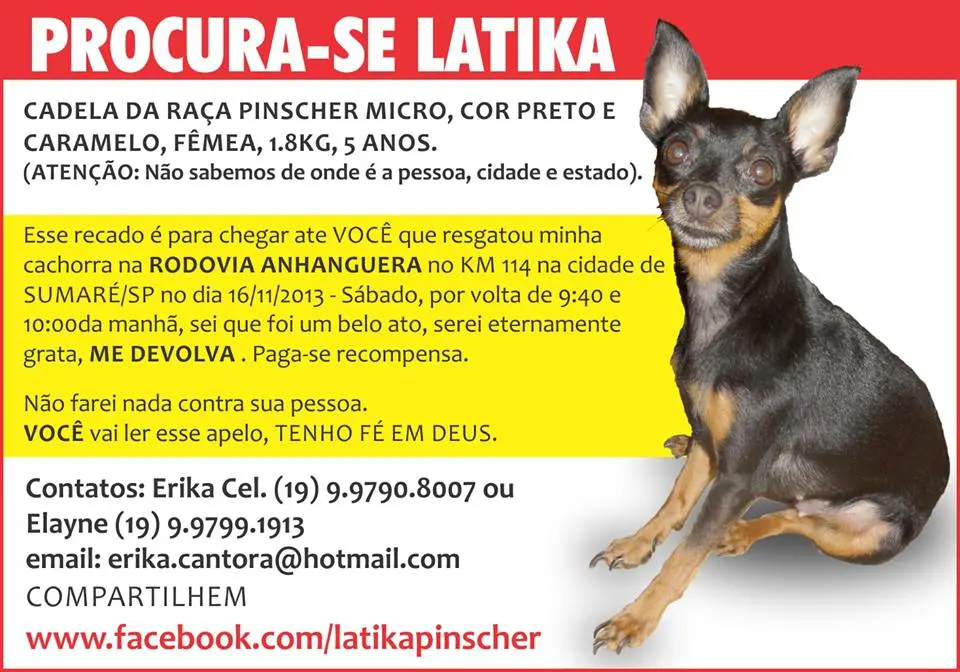 PROCURA-SE LATIKA

CADELA DA RAÇA PINSCHER MICRO, COR PRETO E CARAMELO, FÊMEA, 1.8KG, 5 ANOS.
(ATENÇÃO: Não sabemos de onde é a pessoa, cidade e estado).

Esse recado é para chegar ate VOCÊ que resgatou minha cachorra na RODOVIA ANHANGUERA no KM 114 na cidade de SUMARÉ/SP no dia 16/11/2013 - Sábado, por volta de 9:40 e 10:00da manhã, sei que foi um belo ato, serei eternamente grata, ME DEVOLVA . Paga-se recompensa.

Não farei nada contra sua pessoa.
VOCÊ vai ler esse apelo, TENHO FÉ EM DEUS.

Contatos: Erika Cel. (19) 9.9790.8007 ou
Elayne (19) 9.9799.1913
email: erika.cantora@hotmail.com
COMPARTILHEM
www.facebook.com/latikapinscher